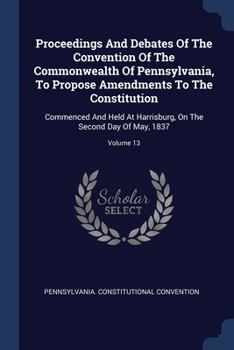 Proceedings And Debates Of The Convention Of The Commonwealth Of Pennsylvania, To Propose Amendments To The Constitution

Commenced And Held At Harrisburg, On The Second Day Of May, 1837

Volume 13

Scholar SELECT

PENNSYLVANIA. CONSTITUTIONAL CONVENTION